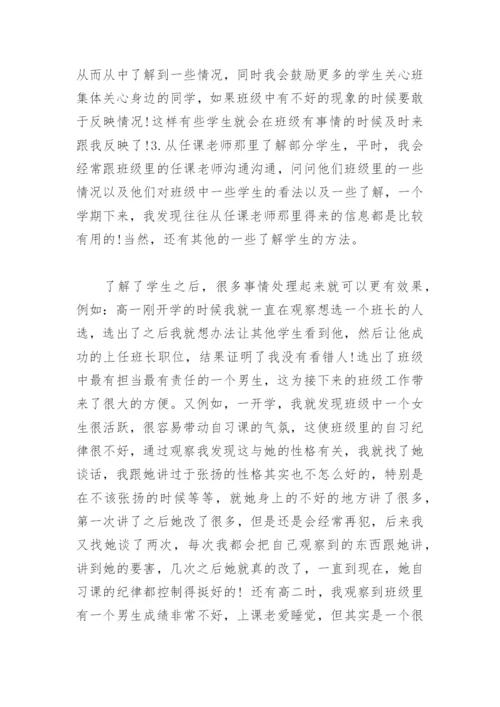 从而从中了解到一些情况，同时我会鼓励更多的学生关心班集体关心身边的同学，如果班级中有不好的现象的时候要敢于反映情况!这样有些学生就会在班级有事情的时候及时来跟我反映了!3.从任课老师那里了解部分学生，平时，我会经常跟班级里的任课老师沟通沟通，问问他们班级里的一些情况以及他们对班级中一些学生的看法以及一些了解，一个学期下来，我发现往往从任课老师那里得来的信息都是比较有用的!当然，还有其他的一些了解学生的方法。

了解了学生之后，很多事情处理起来就可以更有效果，例如：高一刚开学的时候我就一直在观察想选一个班长的人选，选出了之后我就想办法让其他学生看到他，然后让他成功的上任班长职位，结果证明了我没有看错人!选出了班级中最有担当最有责任的一个男生，这为接下来的班级工作带来了很大的方便。又例如，一开学，我就发现班级中一个女生很活跃，很容易带动自习课的气氛，这使班级里的自习纪律很不好，通过观察我发现这与她的性格有关，我就找了她谈话，我跟她讲过于张扬的性格其实也不怎么好的，特别是在不该张扬的时候等等，就她身上的不好的地方讲了很多，第一次讲了之后她改了很多，但是还是会经常再犯，后来我又找她谈了两次，每次我都会把自己观察到的东西跟她讲，讲到她的要害，几次之后她就真的改了，一直到现在，她自习课的纪律都控制得挺好的! 还有高二时，我观察到班级里有一个男生成绩非常不好，上课老爱睡觉，但其实是一个很